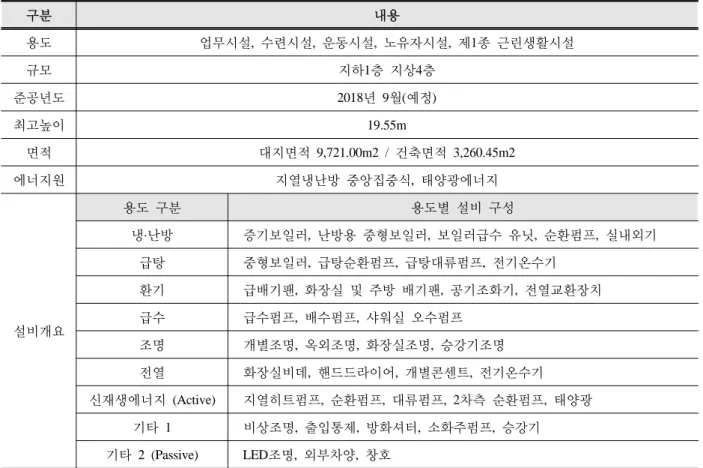 | 구분 | 내용 | |
|---|---|---|
| 용도 | 업무시설, 수련시설, 운동시설, 노유자시설, 제1종 근린생활시설 | |
| 규모 | 지하1층 지상4층 | |
| 준공년도 | 2018년 9월(예정) | |
| 최고높이 | 19.55m | |
| 면적 | 대지면적 9,721.00m2 / 건축면적 3,260.45m2 | |
| 에너지원 | 지열냉난방 중앙집중식, 태양광에너지 | |
| 설비개요 | 용도 구분 | 용도별 설비 구성 |
| | 냉·난방 | 증기보일러, 난방용 중형보일러, 보일러급수 유닛, 순환펌프, 실내외기 |
| | 급탕 | 중형보일러, 급탕순환펌프, 급탕대류펌프, 전기온수기 |
| | 환기 | 급배기팬, 화장실 및 주방 배기팬, 공기조화기, 전열교환장치 |
| | 급수 | 급수펌프, 배수펌프, 샤워실 오수펌프 |
| | 조명 | 개별조명, 옥외조명, 화장실조명, 승강기조명 |
| | 전열 | 화장실비데, 핸드드라이어, 개별콘센트, 전기온수기 |
| | 신재생에너지 (Active) | 지열히트펌프, 순환펌프, 대류펌프, 2차측 순환펌프, 태양광 |
| | 기타 1 | 비상조명, 출입통제, 방화셔터, 소화주펌프, 승강기 |
| | 기타 2 (Passive) | LED조명, 외부차양, 창호 |